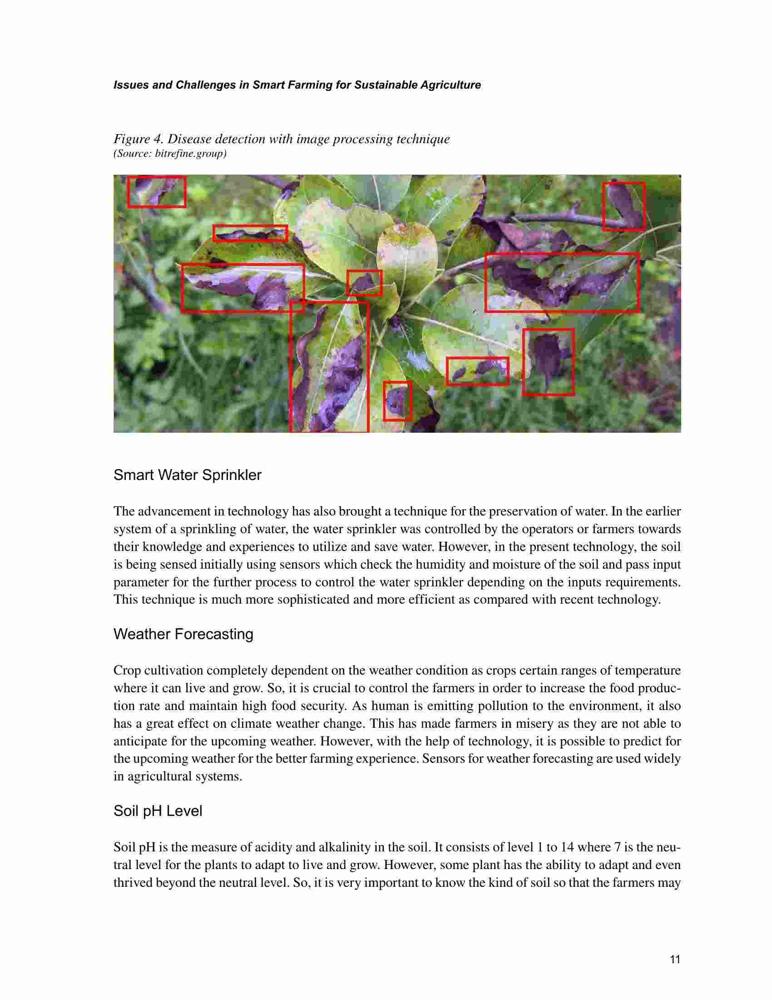 Issues and Challenges in Smart Farming for Sustainable Agriculture

Figure 4. Disease detection with image processing technique
(Source: bitrefine.group)

Smart Water Sprinkler

The advancement in technology has also brought a technique for the preservation of water. In the earlier system of a sprinkling of water, the water sprinkler was controlled by the operators or farmers towards their knowledge and experiences to utilize and save water. However, in the present technology, the soil is being sensed initially using sensors which check the humidity and moisture of the soil and pass input parameter for the further process to control the water sprinkler depending on the inputs requirements. This technique is much more sophisticated and more efficient as compared with recent technology.

Weather Forecasting

Crop cultivation completely dependent on the weather condition as crops certain ranges of temperature where it can live and grow. So, it is crucial to control the farmers in order to increase the food production rate and maintain high food security. As human is emitting pollution to the environment, it also has a great effect on climate weather change. This has made farmers in misery as they are not able to anticipate for the upcoming weather. However, with the help of technology, it is possible to predict for the upcoming weather for the better farming experience. Sensors for weather forecasting are used widely in agricultural systems.

Soil pH Level

Soil pH is the measure of acidity and alkalinity in the soil. It consists of level 1 to 14 where 7 is the neutral level for the plants to adapt to live and grow. However, some plant has the ability to adapt and even thrived beyond the neutral level. So, it is very important to know the kind of soil so that the farmers may

11